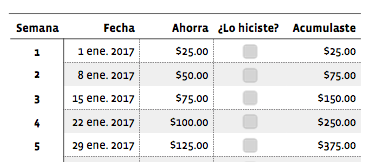 | Semana | Fecha | Ahorra | ¿Lo hiciste? | Acumulaste |
|---|---|---|---|---|
| 1 | 1 ene. 2017 | \$25.00 | | \$25.00 |
| 2 | 8 ene. 2017 | \$50.00 | | \$75.00 |
| 3 | 15 ene. 2017 | \$75.00 | | \$150.00 |
| 4 | 22 ene. 2017 | \$100.00 | | \$250.00 |
| 5 | 29 ene. 2017 | \$125.00 | | \$375.00 |